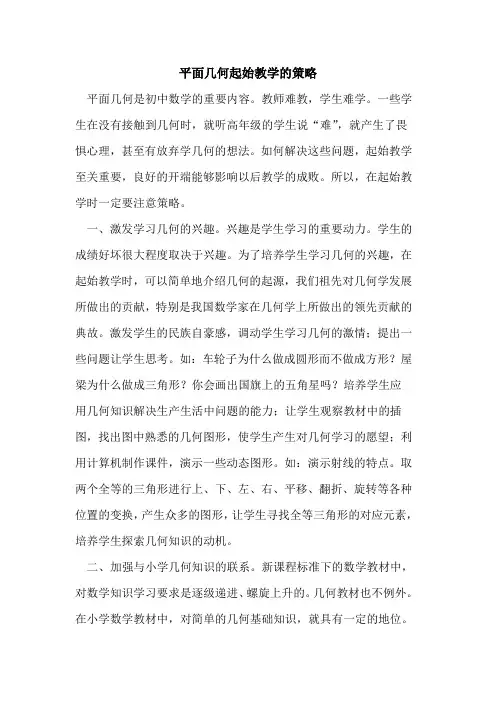 平面几何起始教学的策略

平面几何是初中数学的重要内容。教师难教，学生难学。一些学生在没有接触到几何时，就听高年级的学生说“难”，就产生了畏惧心理，甚至有放弃学几何的想法。如何解决这些问题，起始教学至关重要，良好的开端能够影响以后教学的成败。所以，在起始教学时一定要注意策略。

一、激发学习几何的兴趣。兴趣是学生学习的重要动力。学生的成绩好坏很大程度取决于兴趣。为了培养学生学习几何的兴趣，在起始教学时，可以简单地介绍几何的起源，我们祖先对几何学发展所做出的贡献，特别是我国数学家在几何学上所做出的领先贡献的典故。激发学生的民族自豪感，调动学生学习几何的激情；提出一些问题让学生思考。如：车轮子为什么做成圆形而不做成方形？屋梁为什么做成三角形？你会画出国旗上的五角星吗？培养学生应用几何知识解决生产生活中问题的能力；让学生观察教材中的插图，找出图中熟悉的几何图形，使学生产生对几何学习的愿望；利用计算机制作课件，演示一些动态图形。如：演示射线的特点。取两个全等的三角形进行上、下、左、右、平移、翻折、旋转等各种位置的变换，产生众多的图形，让学生寻找全等三角形的对应元素，培养学生探索几何知识的动机。

二、加强与小学几何知识的联系。新课程标准下的数学教材中，对数学知识学习要求是逐级递进、螺旋上升的。几何教材也不例外。在小学数学教材中，对简单的几何基础知识，就具有一定的地位。